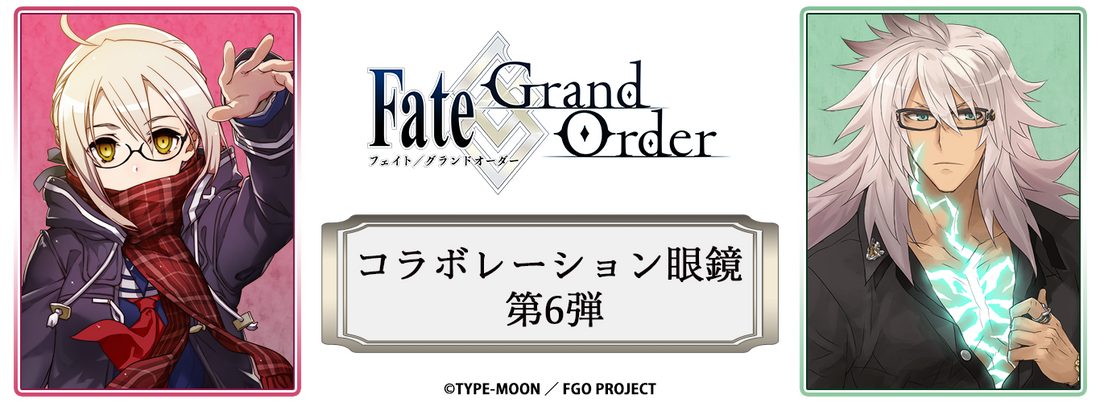 Fate Grand Order
フェイト／グランドオーダー

コラボレーション眼鏡
第6弾

©TYPE-MOON ／ FGO PROJECT